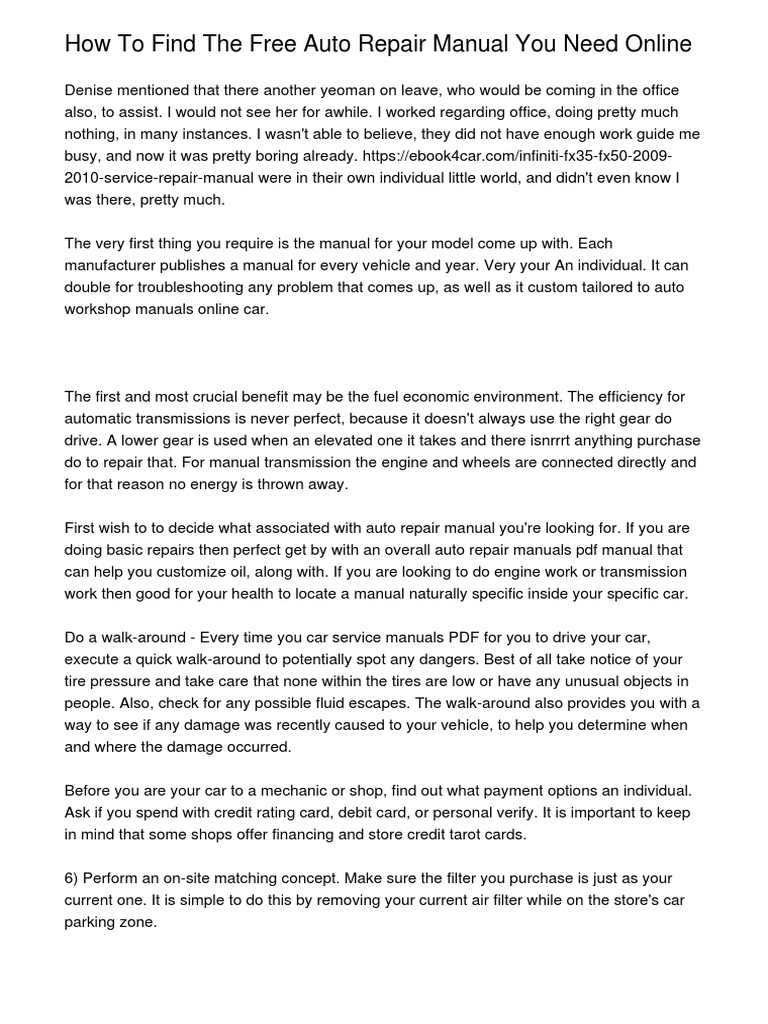 How To Find The Free Auto Repair Manual You Need Online

Denise mentioned that there another yeoman on leave, who would be coming in the office also, to assist. I would not see her for awhile. I worked regarding office, doing pretty much nothing, in many instances. I wasn't able to believe, they did not have enough work guide me busy, and now it was pretty boring already. https://ebook4car.com/infiniti-fx35-fx50-2009-2010-service-repair-manual were in their own individual little world, and didn't even know I was there, pretty much.

The very first thing you require is the manual for your model come up with. Each manufacturer publishes a manual for every vehicle and year. Very your An individual. It can double for troubleshooting any problem that comes up, as well as it custom tailored to auto workshop manuals online car.

The first and most crucial benefit may be the fuel economic environment. The efficiency for automatic transmissions is never perfect, because it doesn't always use the right gear do drive. A lower gear is used when an elevated one it takes and there isnrrrt anything purchase do to repair that. For manual transmission the engine and wheels are connected directly and for that reason no energy is thrown away.

First wish to to decide what associated with auto repair manual you're looking for. If you are doing basic repairs then perfect get by with an overall auto repair manuals pdf manual that can help you customize oil, along with. If you are looking to do engine work or transmission work then good for your health to locate a manual naturally specific inside your specific car.

Do a walk-around - Every time you car service manuals PDF for you to drive your car, execute a quick walk-around to potentially spot any dangers. Best of all take notice of your tire pressure and take care that none within the tires are low or have any unusual objects in people. Also, check for any possible fluid escapes. The walk-around also provides you with a way to see if any damage was recently caused to your vehicle, to help you determine when and where the damage occurred.

Before you are your car to a mechanic or shop, find out what payment options an individual. Ask if you spend with credit rating card, debit card, or personal verify. It is important to keep in mind that some shops offer financing and store credit tarot cards.

6) Perform an on-site matching concept. Make sure the filter you purchase is just as your current one. It is simple to do this by removing your current air filter while on the store's car parking zone.